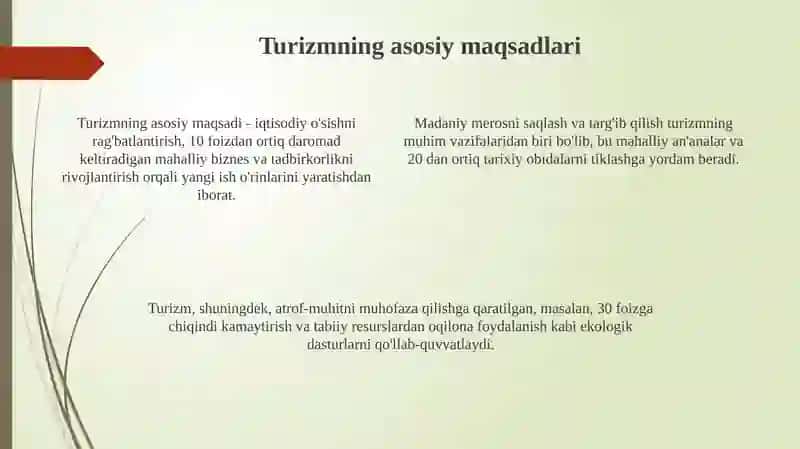 Turizmning asosiy maqsadlari

Turizmning asosiy maqsadi - iqtisodiy o'sishni rag'batlantirish, 10 foizdan ortiq daromad keltiradigan mahalliy biznes va tadbirkorlikni rivojlantirish orqali yangi ish o'rinlarini yaratishdan iborat.

Madaniy merosni saqlash va targ'ib qilish turizmning muhim vazifalaridan biri bo'lib, bu mahalliy an'analar va 20 dan ortiq tarixiy obidalarni tiklashga yordam beradi.

Turizm, shuningdek, atrof-muhitni muhofaza qilishga qaratilgan, masalan, 30 foizga chiqindi kamaytirish va tabiiy resurslardan oqilona foydalanish kabi ekologik dasturlarni qo'llab-quvvatlaydi.